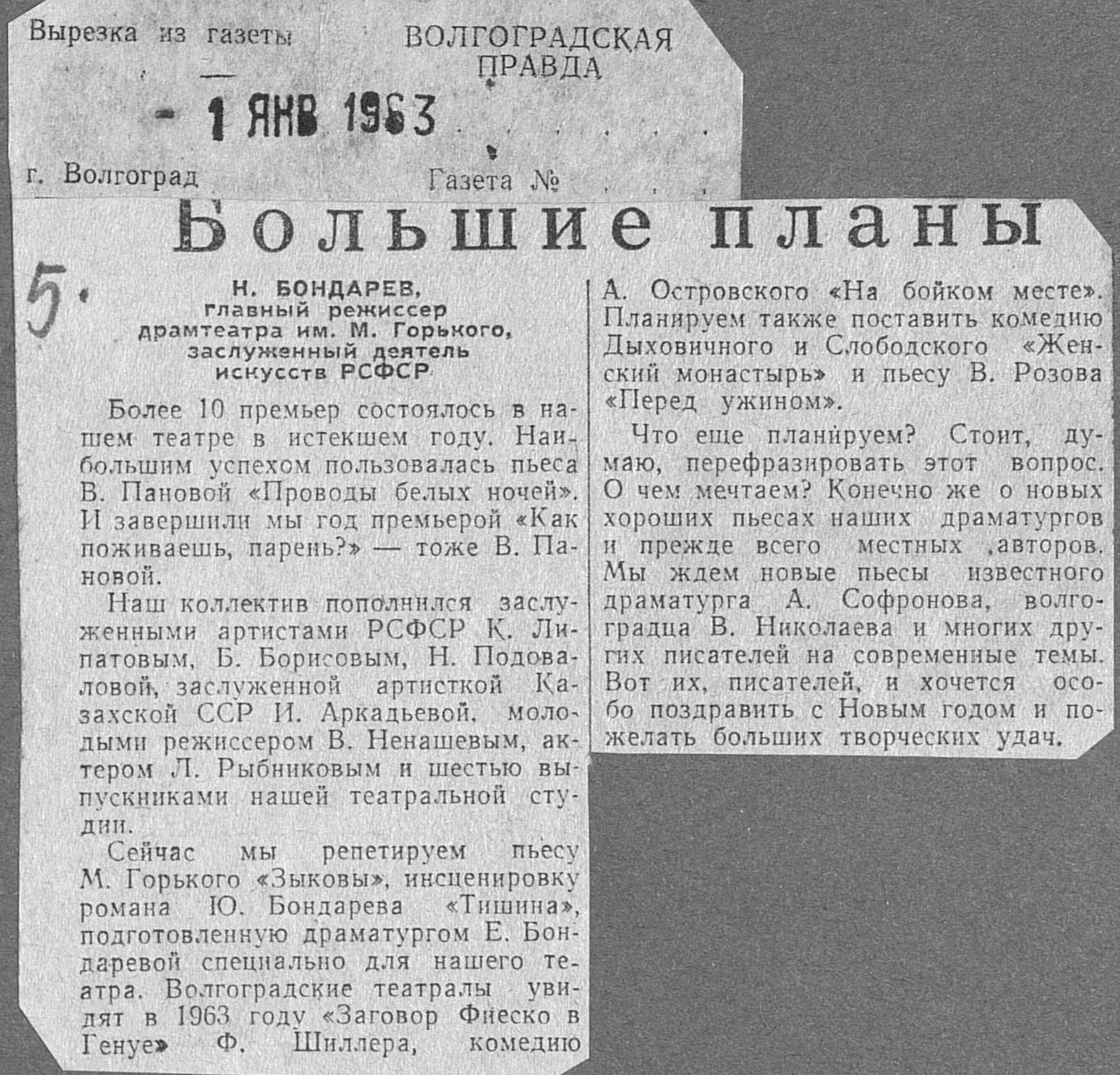 Вырезка из газеты ВОЛГОГРАДСКАЯ ПРАВДА

- 1 ЯНВ 1963

г. Волгоград Газета №

Большие планы

5.

Н. БОНДАРЕВ, главный режиссер драмтеатра им. М. Горького, заслуженный деятель искусств РСФСР

Более 10 премьер состоялось в нашем театре в истекшем году. Наибольшим успехом пользовалась пьеса В. Пановой «Проводы белых ночей». И завершили мы год премьерой «Как поживаешь, парень?» — тоже В. Пановой.

Наш коллектив пополнился заслуженными артистами РСФСР К. Липатовым, Б. Борисовым, Н. Подоваловой, заслуженной артисткой Казахской ССР И. Аркадьевой, молодыми режиссером В. Ненашевым, актером Л. Рыбниковым и шестью выпускниками нашей театральной студии.

Сейчас мы репетируем пьесу М. Горького «Зыковы», инсценировку романа Ю. Бондарева «Тишина», подготовленную драматургом Е. Бондаревой специально для нашего театра. Волгоградские театралы увидят в 1963 году «Заговор Фиеско в Генуе» Ф. Шиллера, комедию А. Островского «На бойком месте». Планируем также поставить комедию Дыховичного и Слободского «Женский монастырь» и пьесу В. Розова «Перед ужином».

Что еще планируем? Стоит, думаю, перефразировать этот вопрос. О чем мечтаем? Конечно же о новых хороших пьесах наших драматургов и прежде всего местных авторов. Мы ждем новые пьесы известного драматурга А. Софронова, волгоградца В. Николаева и многих других писателей на современные темы. Вот их, писателей, и хочется особо поздравить с Новым годом и пожелать больших творческих удач.